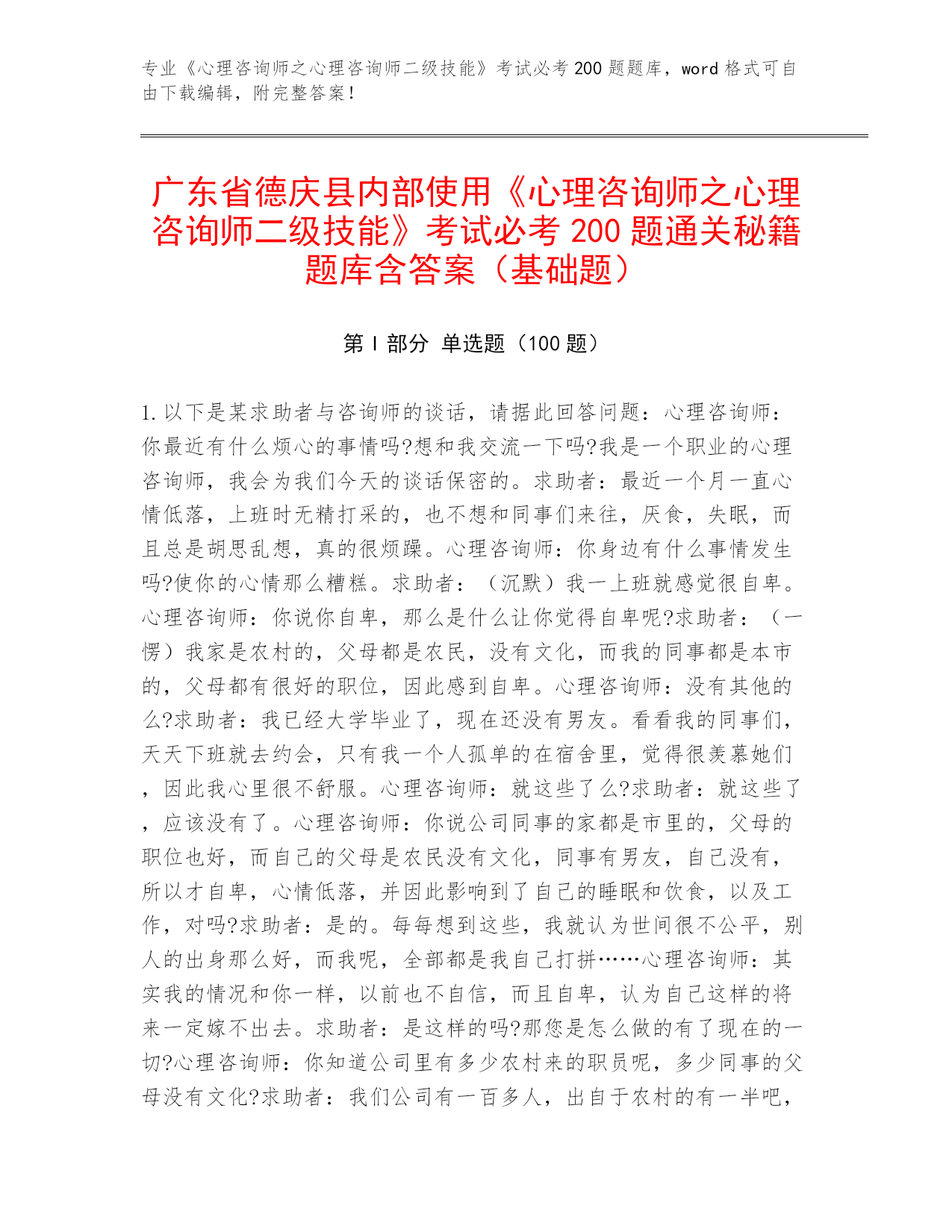 专业《心理咨询师之心理咨询师二级技能》考试必考 200 题题库，word 格式可自由下载编辑，附完整答案！

广东省德庆县内部使用《心理咨询师之心理咨询师二级技能》考试必考 200 题通关秘籍题库含答案（基础题）

第 I 部分 单选题（100 题）

1. 以下是某求助者与咨询师的谈话，请据此回答问题：心理咨询师：你最近有什么烦心的事情吗?想和我交流一下吗?我是一个职业的心理咨询师，我会为我们今天的谈话保密的。求助者：最近一个月一直心情低落，上班时无精打采的，也不想和同事们来往，厌食，失眠，而且总是胡思乱想，真的很烦躁。心理咨询师：你身边有什么事情发生吗?使你的心情那么糟糕。求助者：（沉默）我一上班就感觉很自卑。心理咨询师：你说你自卑，那么是什么让你觉得自卑呢?求助者：（一愣）我家是农村的，父母都是农民，没有文化，而我的同事都是本市的，父母都有很好的职位，因此感到自卑。心理咨询师：没有其他的么?求助者：我已经大学毕业了，现在还没有男友。看看我的同事们，天天下班就去约会，只有我一个人孤单的在宿舍里，觉得很羡慕她们，因此我心里很不舒服。心理咨询师：就这些了么?求助者：就这些了，应该没有了。心理咨询师：你说公司同事的家都是市里的，父母的职位也好，而自己的父母是农民没有文化，同事有男友，自己没有，所以才自卑，心情低落，并因此影响到了自己的睡眠和饮食，以及工作，对吗?求助者：是的。每每想到这些，我就认为世间很不公平，别人的出身那么好，而我呢，全部都是我自己打拼……心理咨询师：其实我的情况和你一样，以前也不自信，而且自卑，认为自己这样的将来一定嫁不出去。求助者：是这样的吗?那您是怎么做的有了现在的一切?心理咨询师：你知道公司里有多少农村来的职员呢，多少同事的父母没有文化?求助者：我们公司有一百多人，出自于农村的有一半吧，